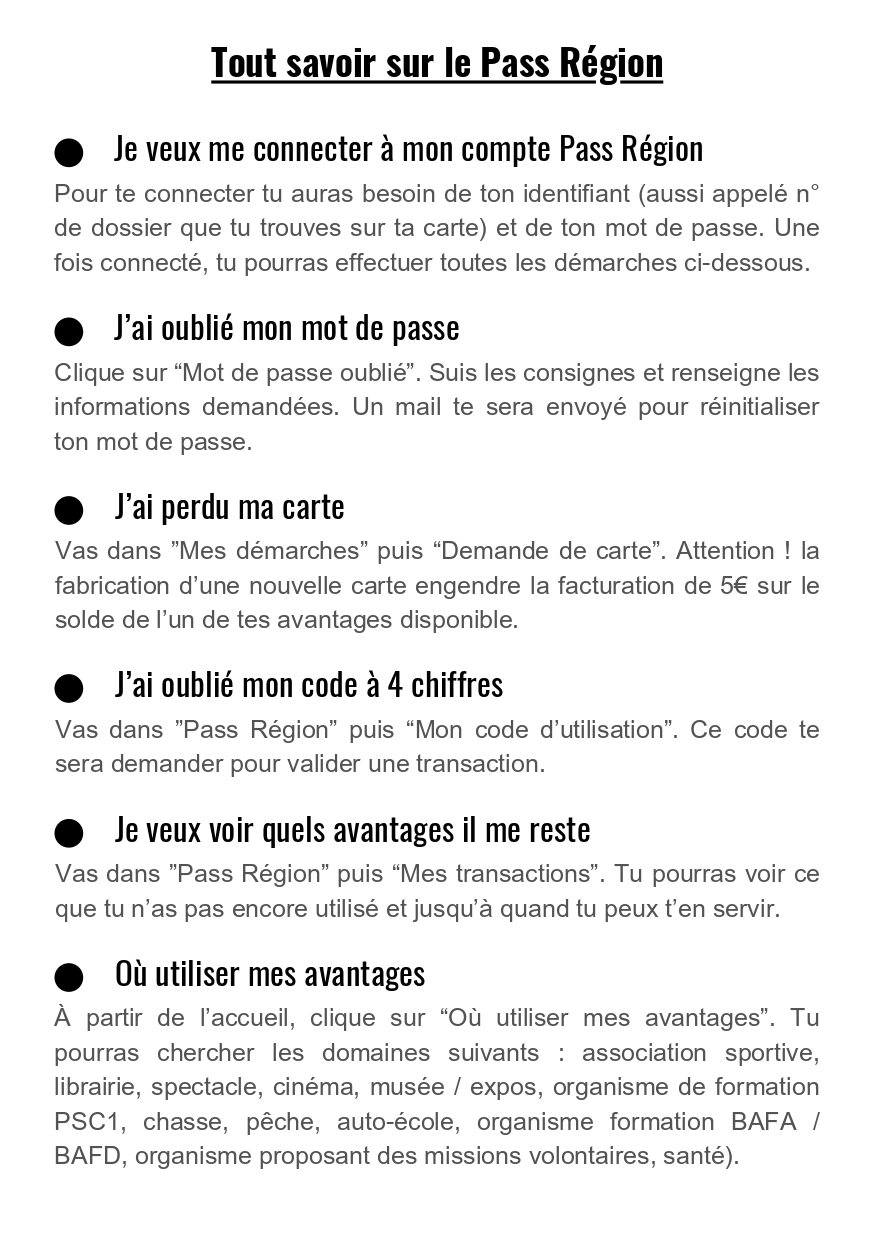 Tout savoir sur le Pass Région

● Je veux me connecter à mon compte Pass Région
Pour te connecter tu auras besoin de ton identifiant (aussi appelé n° de dossier que tu trouves sur ta carte) et de ton mot de passe. Une fois connecté, tu pourras effectuer toutes les démarches ci-dessous.

● J'ai oublié mon mot de passe
Clique sur "Mot de passe oublié". Suis les consignes et renseigne les informations demandées. Un mail te sera envoyé pour réinitialiser ton mot de passe.

● J'ai perdu ma carte
Vas dans "Mes démarches" puis "Demande de carte". Attention ! la fabrication d'une nouvelle carte engendre la facturation de 5€ sur le solde de l'un de tes avantages disponible.

● J'ai oublié mon code à 4 chiffres
Vas dans "Pass Région" puis "Mon code d'utilisation". Ce code te sera demander pour valider une transaction.

● Je veux voir quels avantages il me reste
Vas dans "Pass Région" puis "Mes transactions". Tu pourras voir ce que tu n'as pas encore utilisé et jusqu'à quand tu peux t'en servir.

● Où utiliser mes avantages
À partir de l'accueil, clique sur "Où utiliser mes avantages". Tu pourras chercher les domaines suivants : association sportive, librairie, spectacle, cinéma, musée / expos, organisme de formation PSC1, chasse, pêche, auto-école, organisme formation BAFA / BAFD, organisme proposant des missions volontaires, santé).